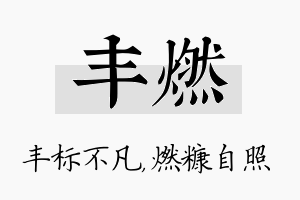 丰燃

丰标不凡,燃糠自照